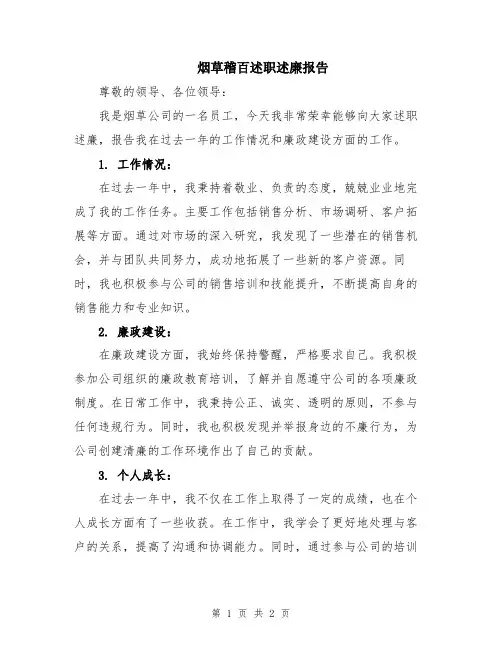 烟草稽百述职述廉报告

尊敬的领导、各位领导：

我是烟草公司的一名员工，今天我非常荣幸能够向大家述职述廉，报告我在过去一年的工作情况和廉政建设方面的工作。

1. 工作情况：

在过去一年中，我秉持着敬业、负责的态度，兢兢业业地完成了我的工作任务。主要工作包括销售分析、市场调研、客户拓展等方面。通过对市场的深入研究，我发现了一些潜在的销售机会，并与团队共同努力，成功地拓展了一些新的客户资源。同时，我也积极参与公司的销售培训和技能提升，不断提高自身的销售能力和专业知识。

2. 廉政建设：

在廉政建设方面，我始终保持警醒，严格要求自己。我积极参加公司组织的廉政教育培训，了解并自愿遵守公司的各项廉政制度。在日常工作中，我秉持公正、诚实、透明的原则，不参与任何违规行为。同时，我也积极发现并举报身边的不廉行为，为公司创建清廉的工作环境作出了自己的贡献。

3. 个人成长：

在过去一年中，我不仅在工作上取得了一定的成绩，也在个人成长方面有了一些收获。在工作中，我学会了更好地处理与客户的关系，提高了沟通和协调能力。同时，通过参与公司的培训

第 1 页 共 2 页